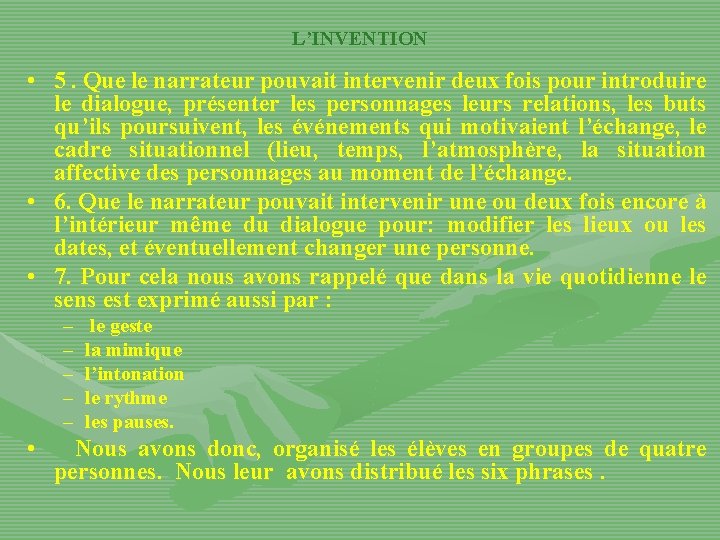 L’INVENTION

• 5 . Que le narrateur pouvait intervenir deux fois pour introduire le dialogue, présenter les personnages leurs relations, les buts qu’ils poursuivent, les événements qui motivaient l’échange, le cadre situationnel (lieu, temps, l’atmosphère, la situation affective des personnages au moment de l’échange.

• 6. Que le narrateur pouvait intervenir une ou deux fois encore à l’intérieur même du dialogue pour: modifier les lieux ou les dates, et éventuellement changer une personne.

• 7. Pour cela nous avons rappelé que dans la vie quotidienne le sens est exprimé aussi par :
– le geste
– la mimique
– l’intonation
– le rythme
– les pauses.

• Nous avons donc, organisé les élèves en groupes de quatre personnes. Nous leur avons distribué les six phrases .